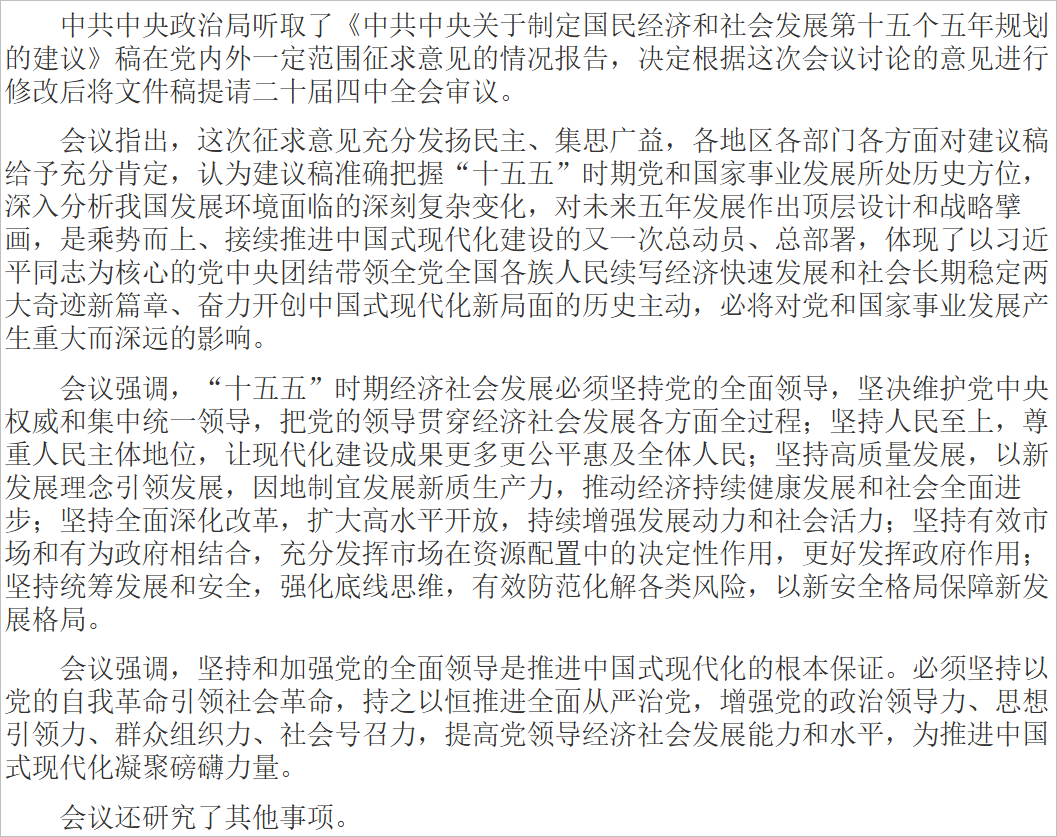 中共中央政治局听取了《中共中央关于制定国民经济和社会发展第十五个五年规划的建议》稿在党内外一定范围征求意见的情况报告，决定根据这次会议讨论的意见进行修改后将文件稿提请二十届四中全会审议。

会议指出，这次征求意见充分发扬民主、集思广益，各地区各部门各方面对建议稿给予充分肯定，认为建议稿准确把握“十五五”时期党和国家事业发展所处历史方位，深入分析我国发展环境面临的深刻复杂变化，对未来五年发展作出顶层设计和战略擘画，是乘势而上、接续推进中国式现代化建设的又一次总动员、总部署，体现了以习近平同志为核心的党中央团结带领全党全国各族人民续写经济快速发展和社会长期稳定两大奇迹新篇章、奋力开创中国式现代化新局面的历史主动，必将对党和国家事业发展产生重大而深远的影响。

会议强调，“十五五”时期经济社会发展必须坚持党的全面领导，坚决维护党中央权威和集中统一领导，把党的领导贯穿经济社会发展各方面全过程；坚持人民至上，尊重人民主体地位，让现代化建设成果更多更公平惠及全体人民；坚持高质量发展，以新发展理念引领发展，因地制宜发展新质生产力，推动经济持续健康发展和社会全面进步；坚持全面深化改革，扩大高水平开放，持续增强发展动力和社会活力；坚持有效市场和有为政府相结合，充分发挥市场在资源配置中的决定性作用，更好发挥政府作用；坚持统筹发展和安全，强化底线思维，有效防范化解各类风险，以新安全格局保障新发展格局。

会议强调，坚持和加强党的全面领导是推进中国式现代化的根本保证。必须坚持以党的自我革命引领社会革命，持之以恒推进全面从严治党，增强党的政治领导力、思想引领力、群众组织力、社会号召力，提高党领导经济社会发展能力和水平，为推进中国式现代化凝聚磅礴力量。

会议还研究了其他事项。